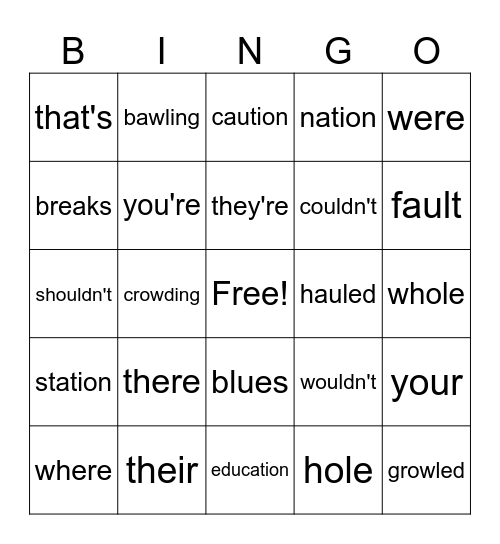 | B | I | N | G | O |
|---|---|---|---|---|
| that's | bawling | caution | nation | were |
| breaks | you're | they're | couldn't | fault |
| shouldn't | crowding | Free! | hauled | whole |
| station | there | blues | wouldn't | your |
| where | their | education | hole | growled |